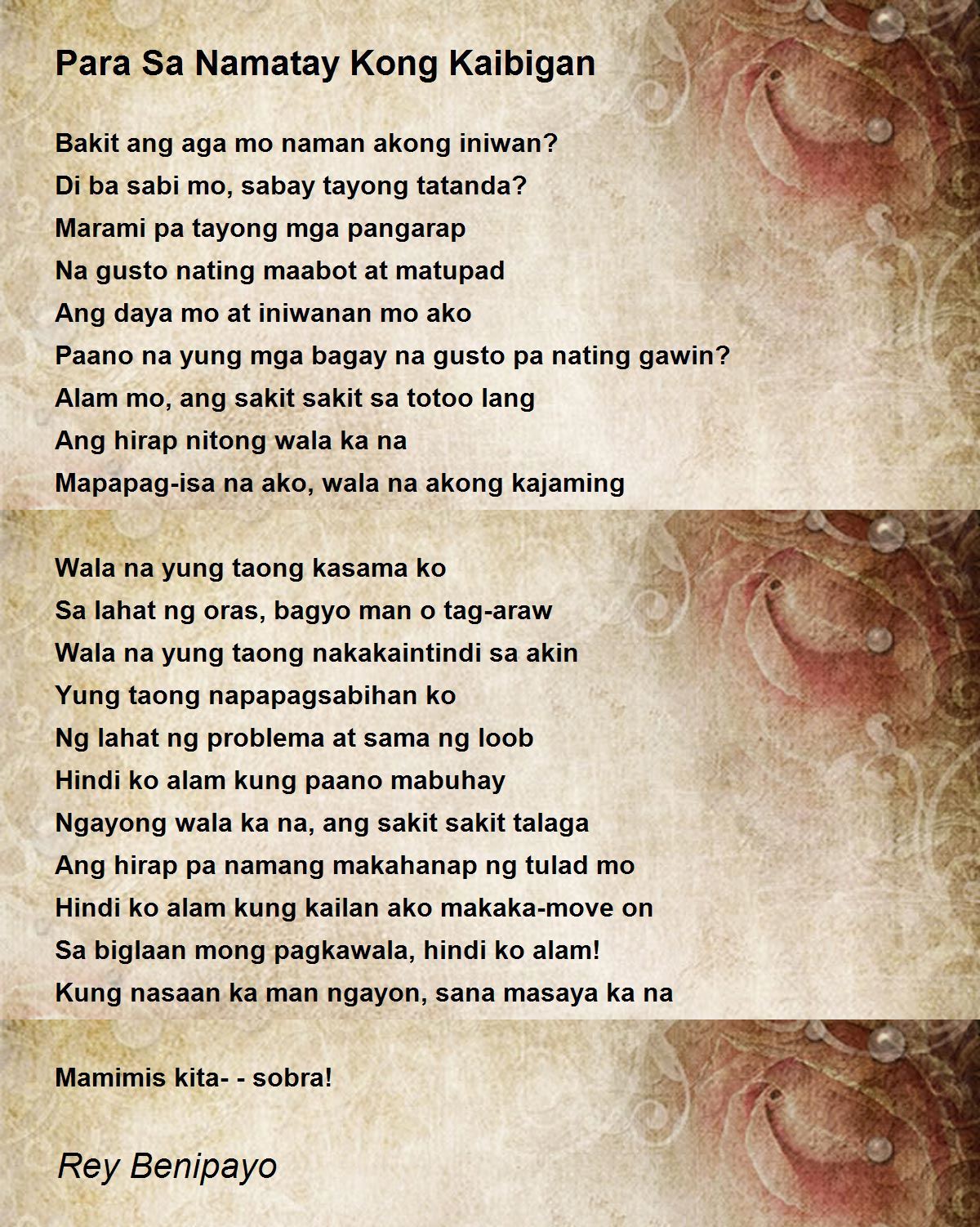 Para Sa Namatay Kong Kaibigan

Bakit ang aga mo naman akong iniwan?
Di ba sabi mo, sabay tayong tatanda?
Marami pa tayong mga pangarap
Na gusto nating maabot at matupad
Ang daya mo at iniwanan mo ako
Paano na yung mga bagay na gusto pa nating gawin?
Alam mo, ang sakit sakit sa totoo lang
Ang hirap nitong wala ka na
Mapapag-isa na ako, wala na akong kajaming

Wala na yung taong kasama ko
Sa lahat ng oras, bagyo man o tag-araw
Wala na yung taong nakakaintindi sa akin
Yung taong napapagsabihan ko
Ng lahat ng problema at sama ng loob
Hindi ko alam kung paano mabuhay
Ngayong wala ka na, ang sakit sakit talaga
Ang hirap pa namang makahanap ng tulad mo
Hindi ko alam kung kailan ako makaka-move on
Sa biglaan mong pagkawala, hindi ko alam!
Kung nasaan ka man ngayon, sana masaya ka na

Mamimis kita- - sobra!

Rey Benipayo